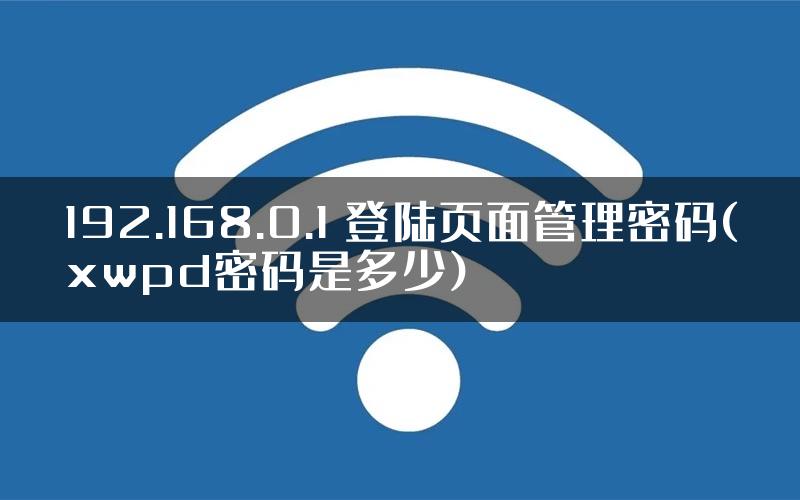 192.168.0.1 登陆页面管理密码(xwpd密码是多少)